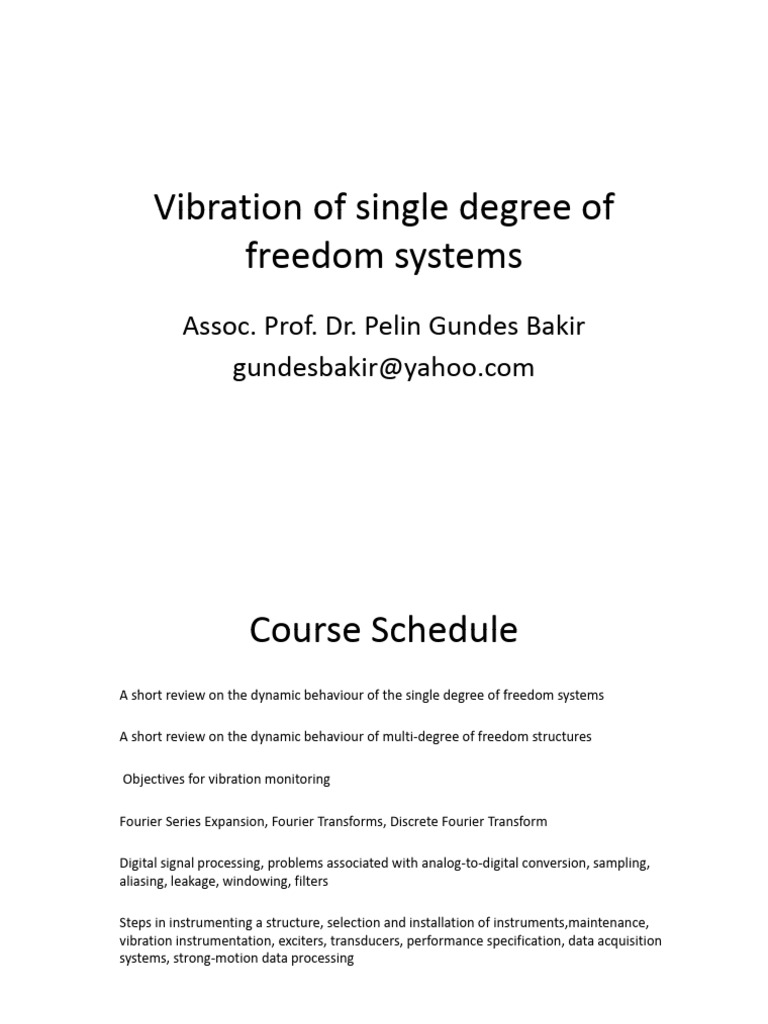 Vibration of single degree of freedom systems

Assoc. Prof. Dr. Pelin Gundes Bakir
gundesbakir@yahoo.com

Course Schedule

A short review on the dynamic behaviour of the single degree of freedom systems

A short review on the dynamic behaviour of multi-degree of freedom structures

Objectives for vibration monitoring

Fourier Series Expansion, Fourier Transforms, Discrete Fourier Transform

Digital signal processing, problems associated with analog-to-digital conversion, sampling, aliasing, leakage, windowing, filters

Steps in instrumenting a structure, selection and installation of instruments,maintenance, vibration instrumentation, exciters, transducers, performance specification, data acquisition systems, strong-motion data processing